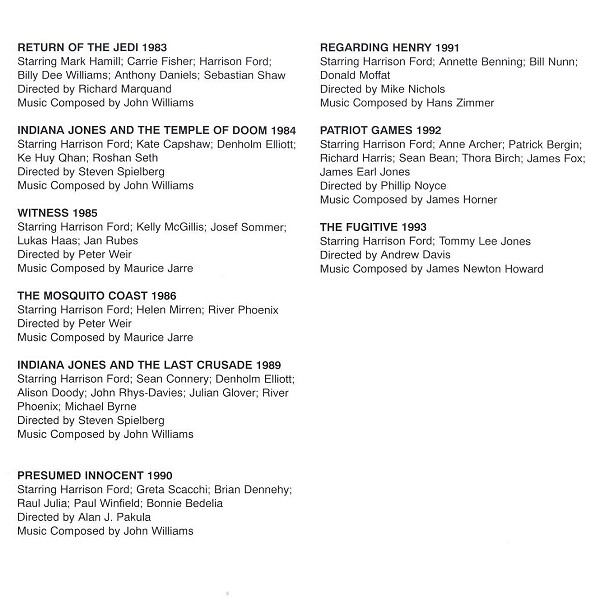 RETURN OF THE JEDI 1983
Starring Mark Hamill; Carrie Fisher; Harrison Ford; Billy Dee Williams; Anthony Daniels; Sebastian Shaw
Directed by Richard Marquand
Music Composed by John Williams

INDIANA JONES AND THE TEMPLE OF DOOM 1984
Starring Harrison Ford; Kate Capshaw; Denholm Elliott; Ke Huy Qhan; Roshan Seth
Directed by Steven Spielberg
Music Composed by John Williams

WITNESS 1985
Starring Harrison Ford; Kelly McGillis; Josef Sommer; Lukas Haas; Jan Rubes
Directed by Peter Weir
Music Composed by Maurice Jarre

THE MOSQUITO COAST 1986
Starring Harrison Ford; Helen Mirren; River Phoenix
Directed by Peter Weir
Music Composed by Maurice Jarre

INDIANA JONES AND THE LAST CRUSADE 1989
Starring Harrison Ford; Sean Connery; Denholm Elliott; Alison Doody; John Rhys-Davies; Julian Glover; River Phoenix; Michael Byrne
Directed by Steven Spielberg
Music Composed by John Williams

PRESUMED INNOCENT 1990
Starring Harrison Ford; Greta Scacchi; Brian Dennehy; Raul Julia; Paul Winfield; Bonnie Bedelia
Directed by Alan J. Pakula
Music Composed by John Williams

REGARDING HENRY 1991
Starring Harrison Ford; Annette Benning; Bill Nunn; Donald Moffat
Directed by Mike Nichols
Music Composed by Hans Zimmer

PATRIOT GAMES 1992
Starring Harrison Ford; Anne Archer; Patrick Bergin; Richard Harris; Sean Bean; Thora Birch; James Fox; James Earl Jones
Directed by Phillip Noyce
Music Composed by James Horner

THE FUGITIVE 1993
Starring Harrison Ford; Tommy Lee Jones
Directed by Andrew Davis
Music Composed by James Newton Howard